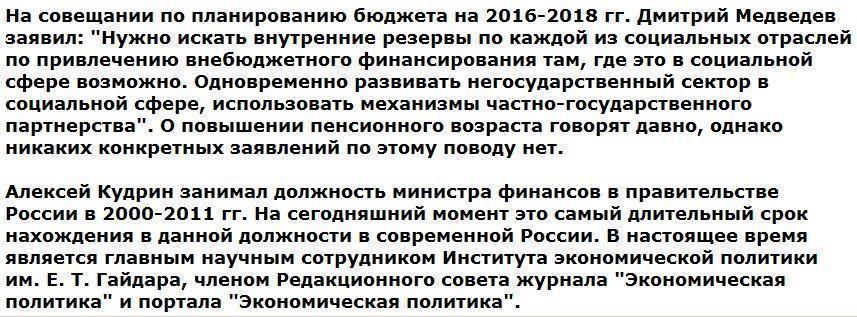 На совещании по планированию бюджета на 2016-2018 гг. Дмитрий Медведев заявил: "Нужно искать внутренние резервы по каждой из социальных отраслей по привлечению внебюджетного финансирования там, где это в социальной сфере возможно. Одновременно развивать негосударственный сектор в социальной сфере, использовать механизмы частно-государственного партнерства". О повышении пенсионного возраста говорят давно, однако никаких конкретных заявлений по этому поводу нет.

Алексей Кудрин занимал должность министра финансов в правительстве России в 2000-2011 гг. На сегодняшний момент это самый длительный срок нахождения в данной должности в современной России. В настоящее время является главным научным сотрудником Института экономической политики им. Е. Т. Гайдара, членом Редакционного совета журнала "Экономическая политика" и портала "Экономическая политика".